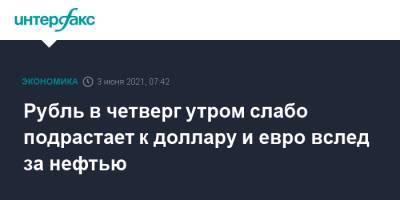 интерфакс

ЭКОНОМИКА 3 июня 2021, 07:42

Рубль в четверг утром слабо подрастает к доллару и евро вслед за нефтью